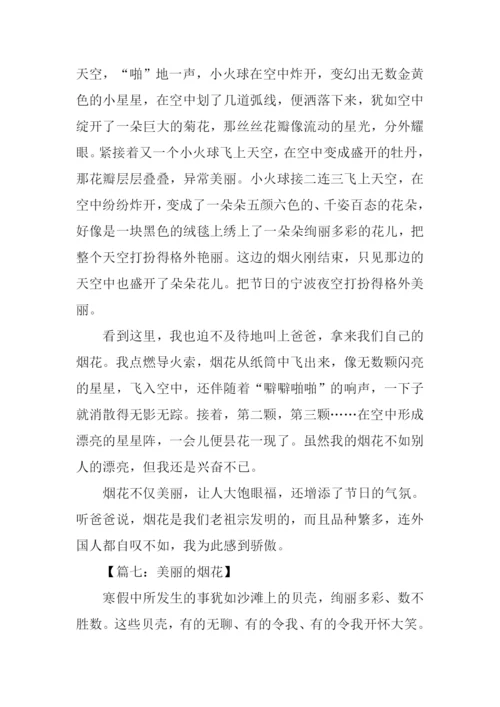 天空，“啪”地一声，小火球在空中炸开，变幻出无数金黄色的小星星，在空中划了几道弧线，便洒落下来，犹如空中绽开了一朵巨大的菊花，那丝丝花瓣像流动的星光，分外耀眼。紧接着又一个小火球飞上天空，在空中变成盛开的牡丹，那花瓣层层叠叠，异常美丽。小火球接二连三飞上天空，在空中纷纷炸开，变成了一朵朵五颜六色的、千姿百态的花朵，好像是一块黑色的绒毯上绣上了一朵朵绚丽多彩的花儿，把整个天空打扮得格外艳丽。这边的烟火刚结束，只见那边的天空中也盛开了朵朵花儿。把节日的宁波夜空打扮得格外美丽。

看到这里，我也迫不及待地叫上爸爸，拿来我们自己的烟花。我点燃导火索，烟花从纸筒中飞出来，像无数颗闪亮的星星，飞入空中，还伴随着“噼噼啪啪”的响声，一下子就消散得无影无踪。接着，第二颗，第三颗……在空中形成漂亮的星星阵，一会儿便昙花一现了。虽然我的烟花不如别人的漂亮，但我还是兴奋不已。

烟花不仅美丽，让人大饱眼福，还增添了节日的气氛。听爸爸说，烟花是我们老祖宗发明的，而且品种繁多，连外国人都自叹不如，我为此感到骄傲。

【篇七：美丽的烟花】

寒假中所发生的事犹如沙滩上的贝壳，绚丽多彩、数不胜数。这些贝壳，有的无聊、有的令我、有的令我开怀大笑。